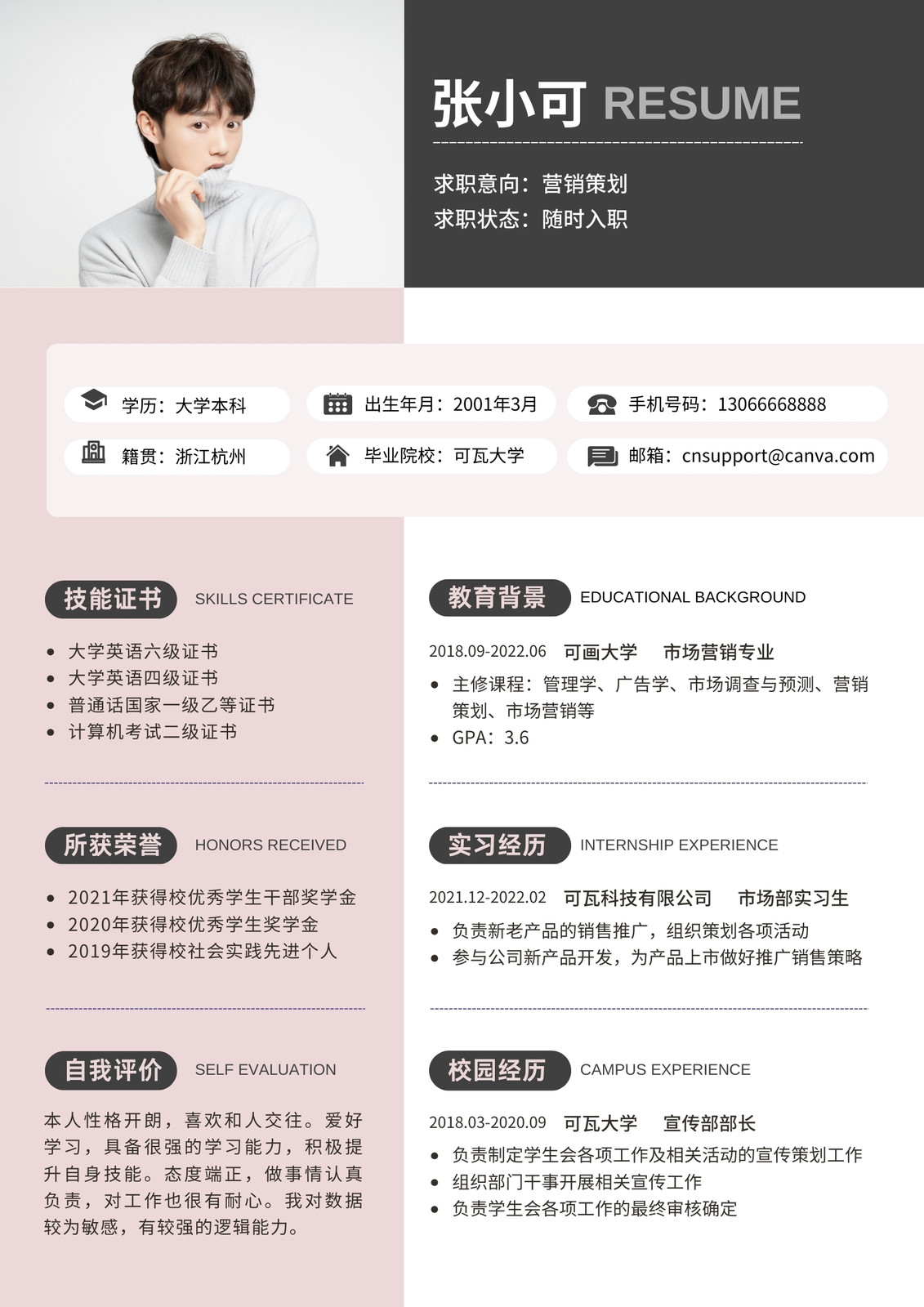 张小可 RESUME

求职意向：营销策划
求职状态：随时入职

学历：大学本科
出生年月：2001年3月
手机号码：13066668888
籍贯：浙江杭州
毕业院校：可瓦大学
邮箱：cnsupport@canva.com

技能证书 SKILLS CERTIFICATE

• 大学英语六级证书
• 大学英语四级证书
• 普通话国家一级乙等证书
• 计算机考试二级证书

所获荣誉 HONORS RECEIVED

• 2021年获得校优秀学生干部奖学金
• 2020年获得校优秀学生奖学金
• 2019年获得校社会实践先进个人

自我评价 SELF EVALUATION

本人性格开朗，喜欢和人交往。爱好学习，具备很强的学习能力，积极提升自身技能。态度端正，做事情认真负责，对工作也很有耐心。我对数据较为敏感，有较强的逻辑能力。

教育背景 EDUCATIONAL BACKGROUND

2018.09-2022.06 可画大学 市场营销专业

• 主修课程：管理学、广告学、市场调查与预测、营销策划、市场营销等
• GPA：3.6

实习经历 INTERNSHIP EXPERIENCE

2021.12-2022.02 可瓦科技有限公司 市场部实习生

• 负责新老产品的销售推广，组织策划各项活动
• 参与公司新产品开发，为产品上市做好推广销售策略

校园经历 CAMPUS EXPERIENCE

2018.03-2020.09 可瓦大学 宣传部部长

• 负责制定学生会各项工作及相关活动的宣传策划工作
• 组织部门干事开展相关宣传工作
• 负责学生会各项工作的最终审核确定